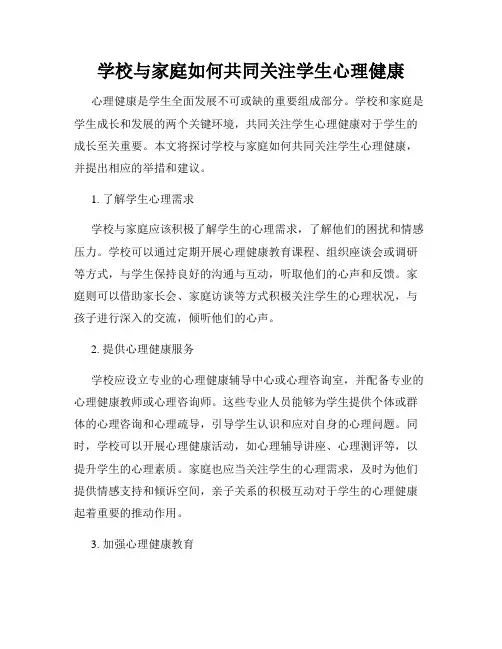 学校与家庭如何共同关注学生心理健康

心理健康是学生全面发展不可或缺的重要组成部分。学校和家庭是学生成长和发展的两个关键环境，共同关注学生心理健康对于学生的成长至关重要。本文将探讨学校与家庭如何共同关注学生心理健康，并提出相应的举措和建议。

1. 了解学生心理需求

学校与家庭应该积极了解学生的心理需求，了解他们的困扰和情感压力。学校可以通过定期开展心理健康教育课程、组织座谈会或调研等方式，与学生保持良好的沟通与互动，听取他们的心声和反馈。家庭则可以借助家长会、家庭访谈等方式积极关注学生的心理状况，与孩子进行深入的交流，倾听他们的心声。

2. 提供心理健康服务

学校应设立专业的心理健康辅导中心或心理咨询室，并配备专业的心理健康教师或心理咨询师。这些专业人员能够为学生提供个体或群体的心理咨询和心理疏导，引导学生认识和应对自身的心理问题。同时，学校可以开展心理健康活动，如心理辅导讲座、心理测评等，以提升学生的心理素质。家庭也应当关注学生的心理需求，及时为他们提供情感支持和倾诉空间，亲子关系的积极互动对于学生的心理健康起着重要的推动作用。

3. 加强心理健康教育